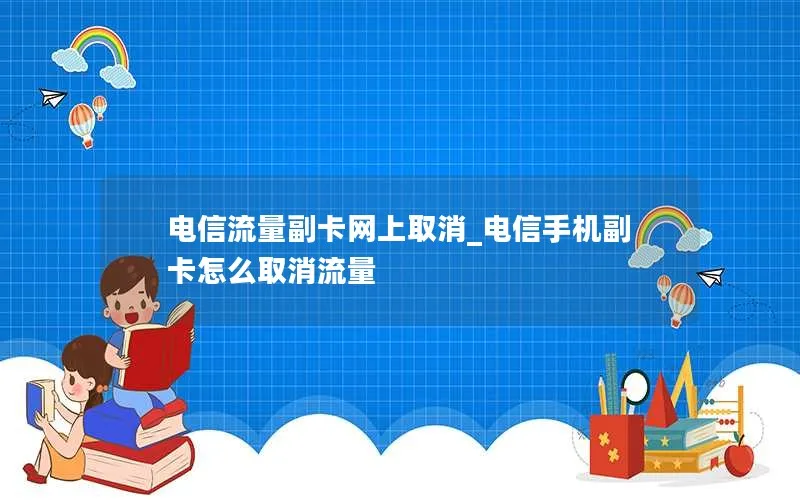 电信流量副卡网上取消_电信手机副卡怎么取消流量